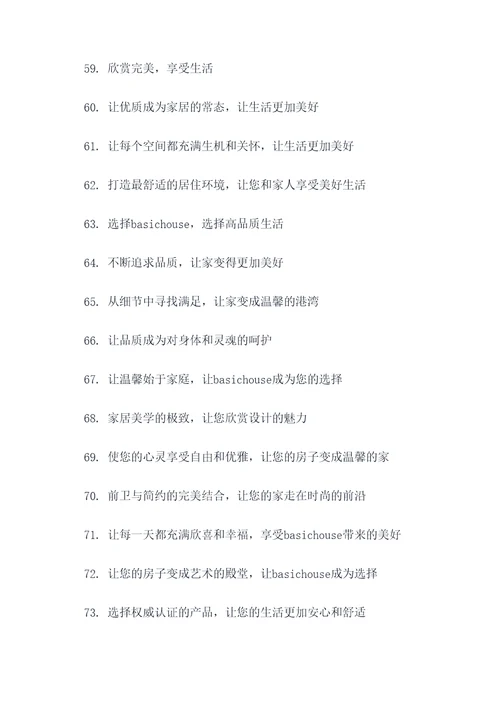 59. 欣赏完美，享受生活

60. 让优质成为家居的常态，让生活更加美好

61. 让每个空间都充满生机和关怀，让生活更加美好

62. 打造最舒适的居住环境，让您和家人享受美好生活

63. 选择basichouse，选择高品质生活

64. 不断追求品质，让家变得更加美好

65. 从细节中寻找满足，让家变成温馨的港湾

66. 让品质成为对身体和灵魂的呵护

67. 让温馨始于家庭，让basichouse成为您的选择

68. 家居美学的极致，让您欣赏设计的魅力

69. 使您的心灵享受自由和优雅，让您的房子变成温馨的家

70. 前卫与简约的完美结合，让您的家走在时尚的前沿

71. 让每一天都充满欣喜和幸福，享受basichouse带来的美好

72. 让您的房子变成艺术的殿堂，让basichouse成为选择

73. 选择权威认证的产品，让您的生活更加安心和舒适